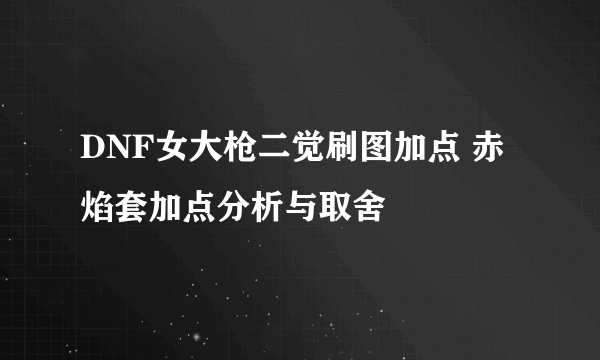 DNF女大枪二觉刷图加点 赤焰套加点分析与取舍